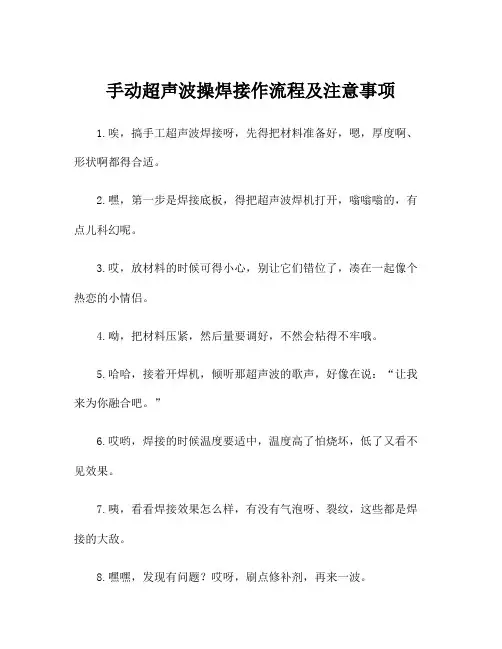 手动超声波操焊接作流程及注意事项

1.唉，搞手工超声波焊接呀，先得把材料准备好，嗯，厚度啊、形状啊都得合适。

2.嘿，第一步是焊接底板，得把超声波焊机打开，嗡嗡嗡的，有点儿科幻呢。

3.哎，放材料的时候可得小心，别让它们错位了，凑在一起像个热恋的小情侣。

4.呦，把材料压紧，然后量要调好，不然会粘得不牢哦。

5.哈哈，接着开焊机，倾听那超声波的歌声，好像在说：“让我来为你融合吧。”

6.哎哟，焊接的时候温度要适中，温度高了怕烧坏，低了又看不见效果。

7.咦，看看焊接效果怎么样，有没有气泡呀、裂纹，这些都是焊接的大敌。

8.嘿嘿，发现有问题？哎呀，刷点修补剂，再来一波。